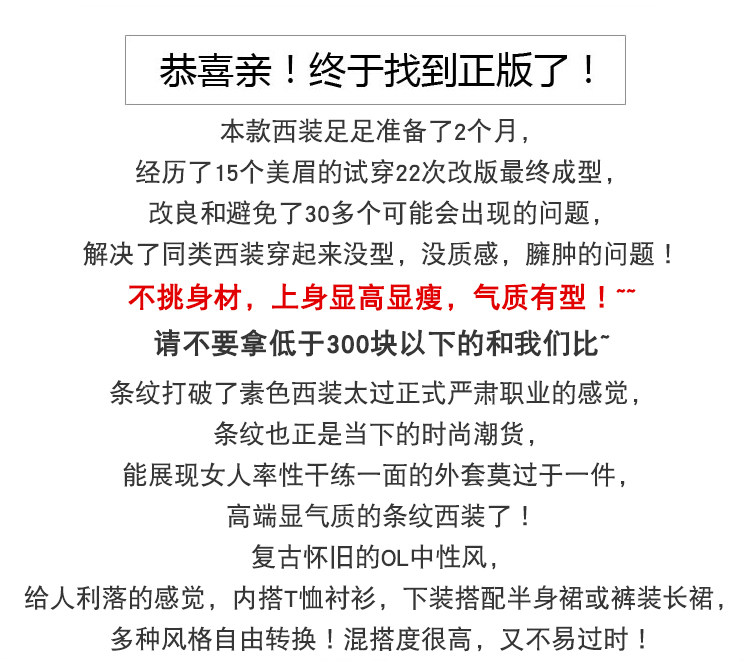 恭喜亲！终于找到正版了！

本款西装足足准备了2个月，

经历了15个美眉的试穿22次改版最终成型，

改良和避免了30多个可能会出现的问题，

解决了同类西装穿起来没型，没质感，臃肿的问题！

不挑身材，上身显高显瘦，气质有型！~~

请不要拿低于300块以下的和我们比~

条纹打破了素色西装太过正式严肃职业的感觉，

条纹也正是当下的时尚潮货，

能展现女人率性干练一面的外套莫过于一件，

高端显气质的条纹西装了！

复古怀旧的OL中性风，

给人利落的感觉，内搭T恤衬衫，下装搭配半身裙或裤装长裙，

多种风格自由转换！混搭度很高，又不易过时！